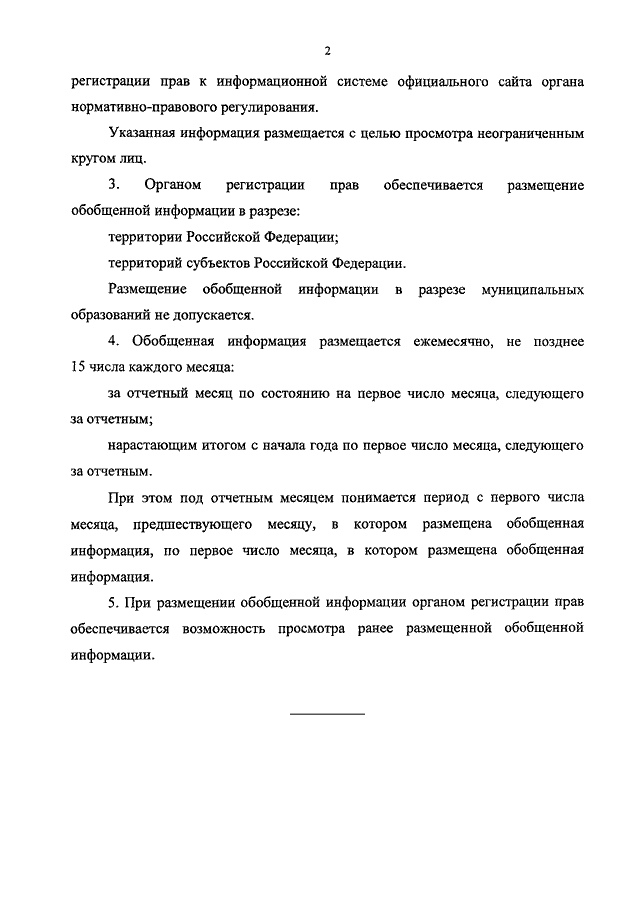 2

регистрации прав к информационной системе официального сайта органа нормативно-правового регулирования.

Указанная информация размещается с целью просмотра неограниченным кругом лиц.

3. Органом регистрации прав обеспечивается размещение обобщенной информации в разрезе:

территории Российской Федерации;

территорий субъектов Российской Федерации.

Размещение обобщенной информации в разрезе муниципальных образований не допускается.

4. Обобщенная информация размещается ежемесячно, не позднее 15 числа каждого месяца:

за отчетный месяц по состоянию на первое число месяца, следующего за отчетным;

нарастающим итогом с начала года по первое число месяца, следующего за отчетным.

При этом под отчетным месяцем понимается период с первого числа месяца, предшествующего месяцу, в котором размещена обобщенная информация, по первое число месяца, в котором размещена обобщенная информация.

5. При размещении обобщенной информации органом регистрации прав обеспечивается возможность просмотра ранее размещенной обобщенной информации.